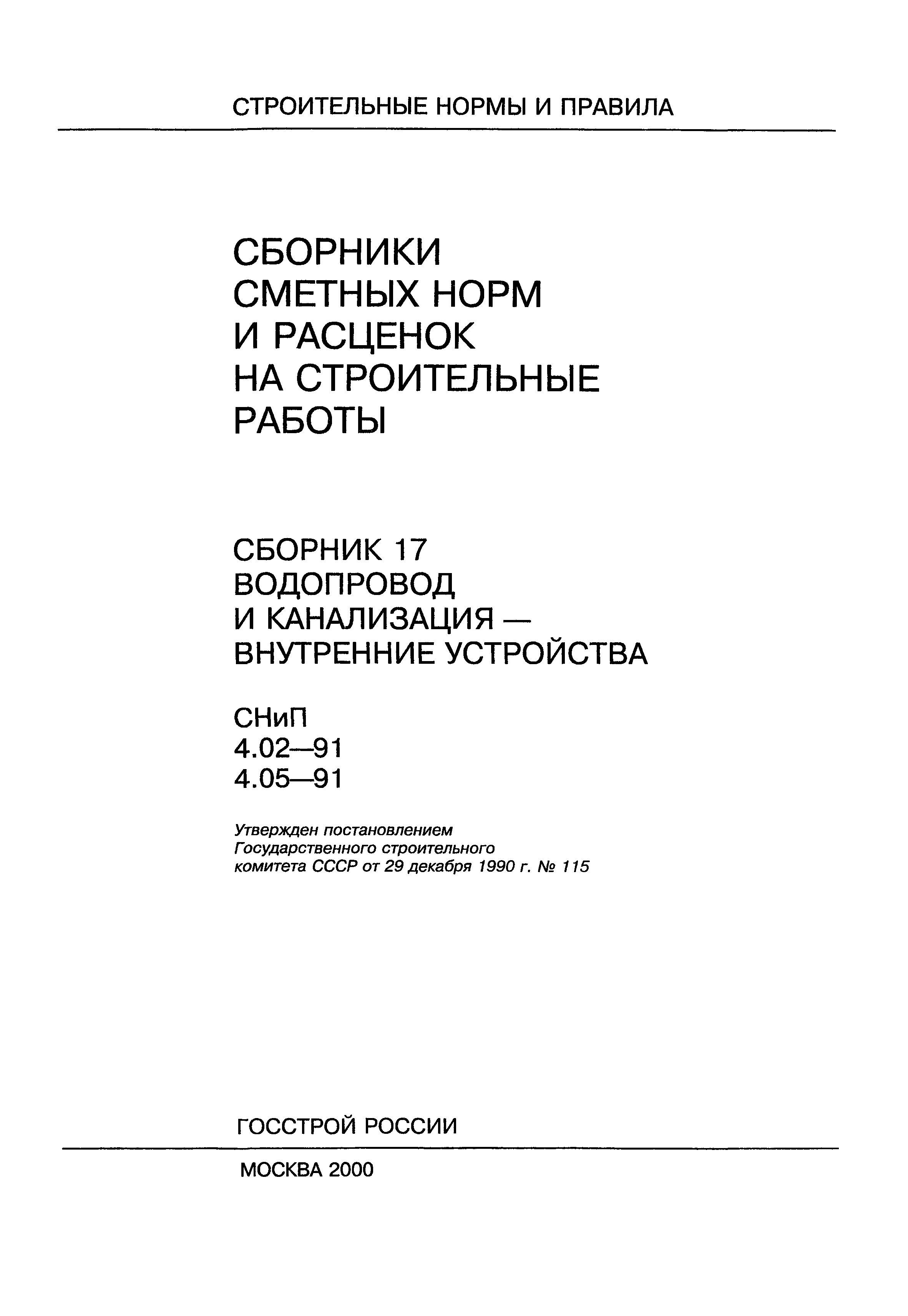 СТРОИТЕЛЬНЫЕ НОРМЫ И ПРАВИЛА

СБОРНИКИ
СМЕТНЫХ НОРМ
И РАСЦЕНОК
НА СТРОИТЕЛЬНЫЕ
РАБОТЫ

СБОРНИК 17
ВОДОПРОВОД
И КАНАЛИЗАЦИЯ —
ВНУТРЕННИЕ УСТРОЙСТВА

СНиП
4.02—91
4.05—91

Утвержден постановлением
Государственного строительного
комитета СССР от 29 декабря 1990 г. № 115

ГОССТРОЙ РОССИИ

МОСКВА 2000